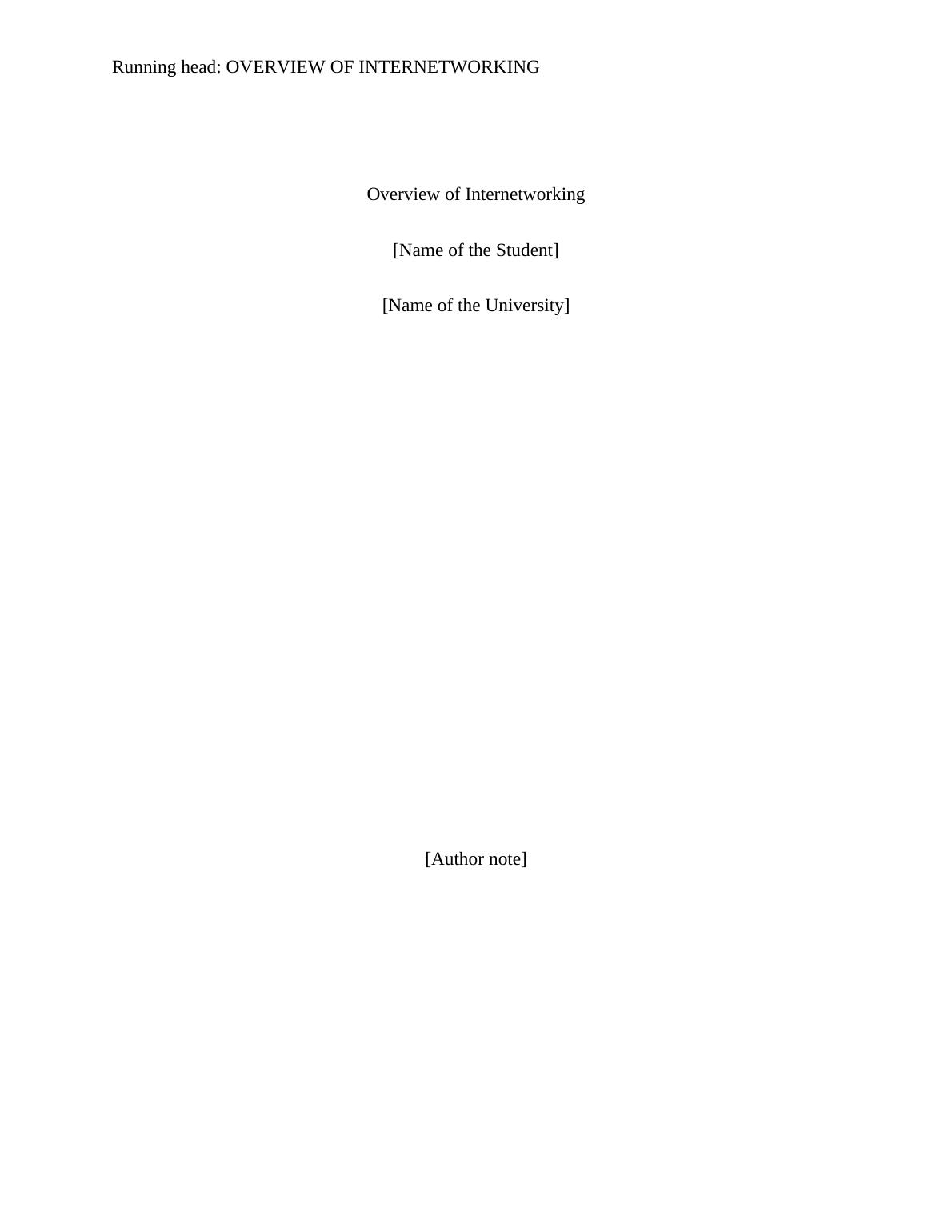 Running head: OVERVIEW OF INTERNETWORKING

Overview of Internetworking

[Name of the Student]

[Name of the University]

[Author note]